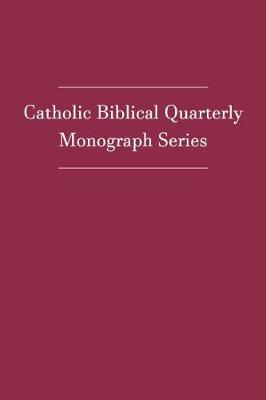 Catholic Biblical Quarterly
Monograph Series